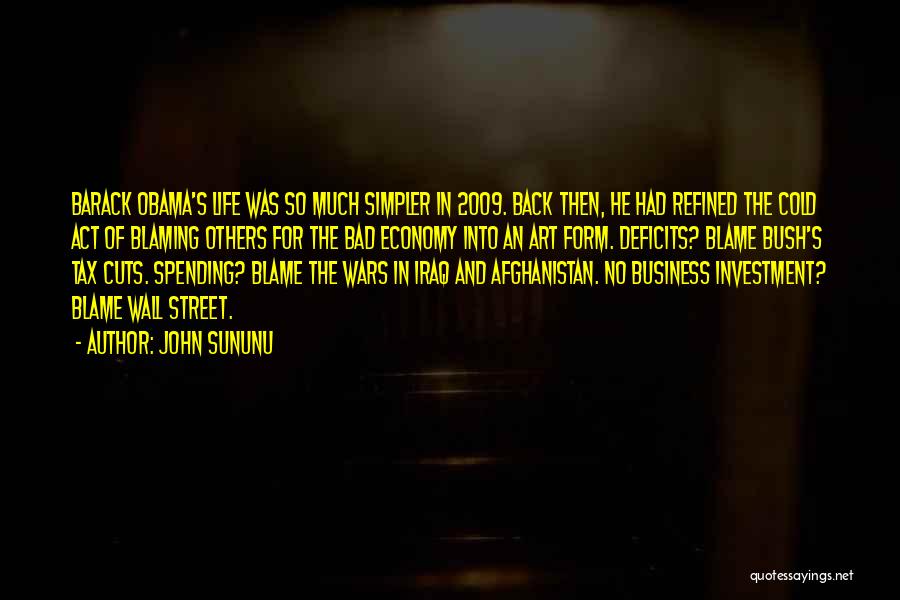 BARACK OBAMA'S LIFE WAS SO MUCH SIMPLER IN 2009. BACK THEN, HE HAD REFINED THE COLD ACT OF BLAMING OTHERS FOR THE BAD ECONOMY INTO AN ART FORM. DEFICITS? BLAME BUSH'S TAX CUTS. SPENDING? BLAME THE WARS IN IRAQ AND AFGHANISTAN. NO BUSINESS INVESTMENT? BLAME WALL STREET.

- AUTHOR: JOHN SUNUNU

quotessayings.net